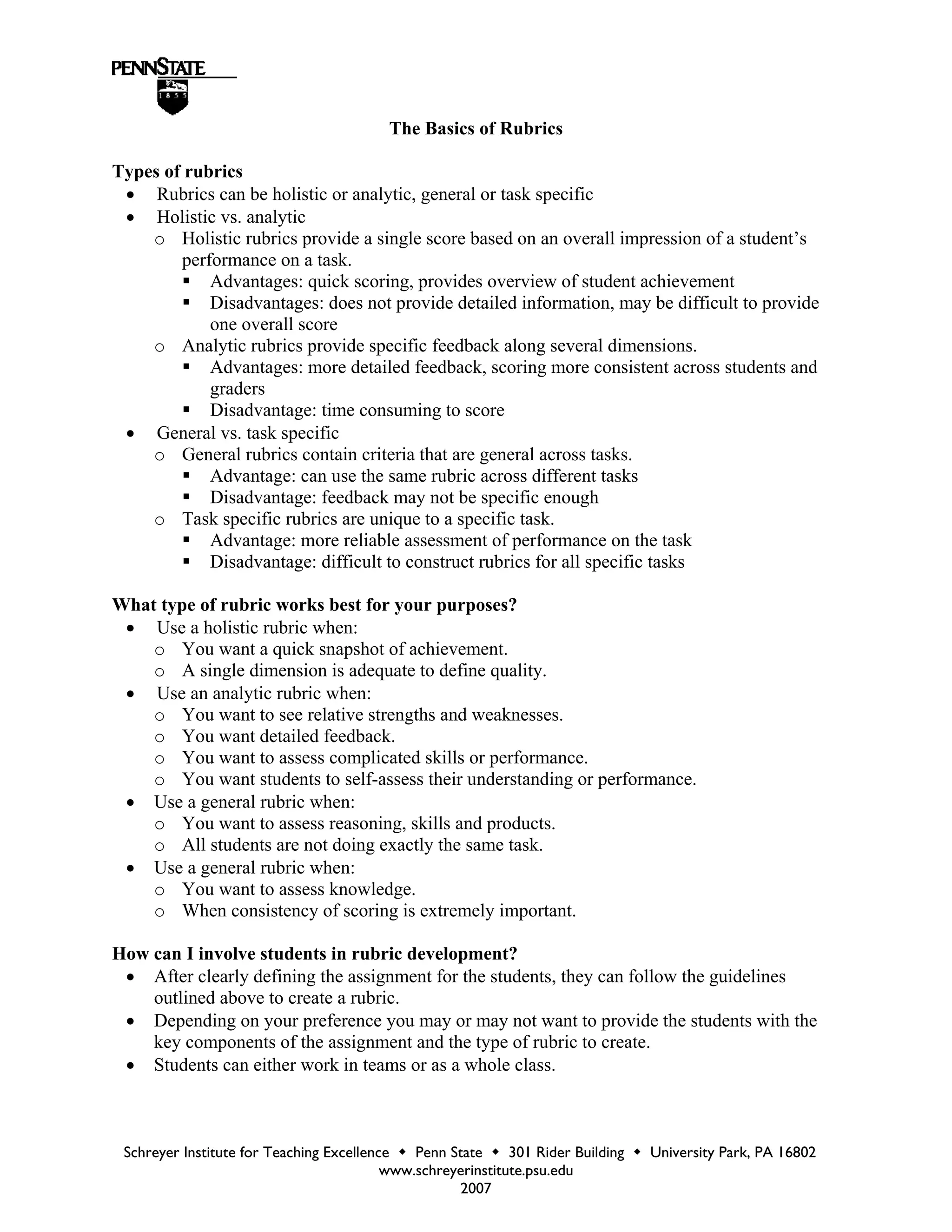 PENNSTATE
1855

The Basics of Rubrics

Types of rubrics
- Rubrics can be holistic or analytic, general or task specific
- Holistic vs. analytic
  - Holistic rubrics provide a single score based on an overall impression of a student's performance on a task.
    - Advantages: quick scoring, provides overview of student achievement
    - Disadvantages: does not provide detailed information, may be difficult to provide one overall score
  - Analytic rubrics provide specific feedback along several dimensions.
    - Advantages: more detailed feedback, scoring more consistent across students and graders
    - Disadvantage: time consuming to score
- General vs. task specific
  - General rubrics contain criteria that are general across tasks.
    - Advantage: can use the same rubric across different tasks
    - Disadvantage: feedback may not be specific enough
  - Task specific rubrics are unique to a specific task.
    - Advantage: more reliable assessment of performance on the task
    - Disadvantage: difficult to construct rubrics for all specific tasks

What type of rubric works best for your purposes?
- Use a holistic rubric when:
  - You want a quick snapshot of achievement.
  - A single dimension is adequate to define quality.
- Use an analytic rubric when:
  - You want to see relative strengths and weaknesses.
  - You want detailed feedback.
  - You want to assess complicated skills or performance.
  - You want students to self-assess their understanding or performance.
- Use a general rubric when:
  - You want to assess reasoning, skills and products.
  - All students are not doing exactly the same task.
- Use a general rubric when:
  - You want to assess knowledge.
  - When consistency of scoring is extremely important.

How can I involve students in rubric development?
- After clearly defining the assignment for the students, they can follow the guidelines outlined above to create a rubric.
- Depending on your preference you may or may not want to provide the students with the key components of the assignment and the type of rubric to create.
- Students can either work in teams or as a whole class.

Schreyer Institute for Teaching Excellence ◆ Penn State ◆ 301 Rider Building ◆ University Park, PA 16802
www.schreyerinstitute.psu.edu
2007